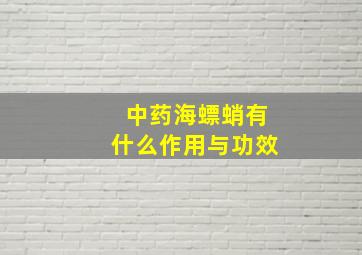 中药海螵蛸有
什么作用与功效